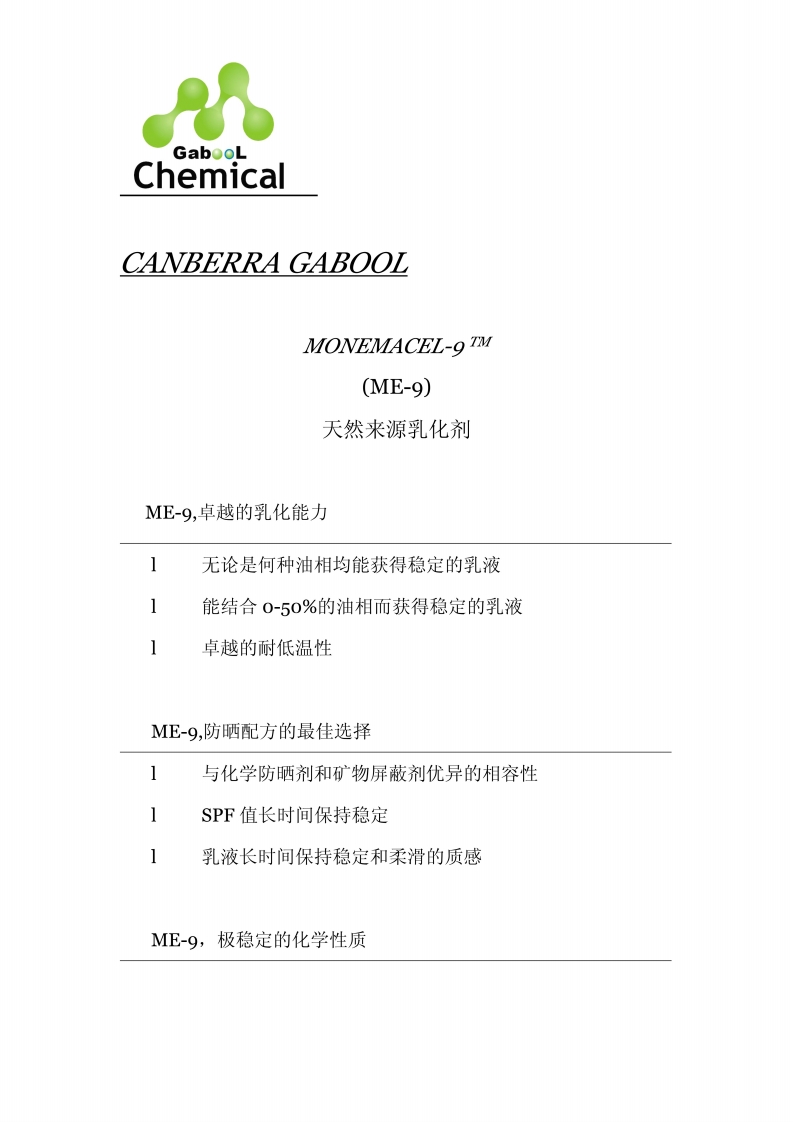 GabooL
Chemical

CANBERRA GABOOL

MONEMACEL-9 ™
(ME-9)
天然来源乳化剂

ME-9,卓越的乳化能力

l 无论是何种油相均能获得稳定的乳液
l 能结合 0-50%的油相而获得稳定的乳液
l 卓越的耐低温性

ME-9,防晒配方的最佳选择

l 与化学防晒剂和矿物屏蔽剂优异的相容性
l SPF 值长时间保持稳定
l 乳液长时间保持稳定和柔滑的质感

ME-9，极稳定的化学性质